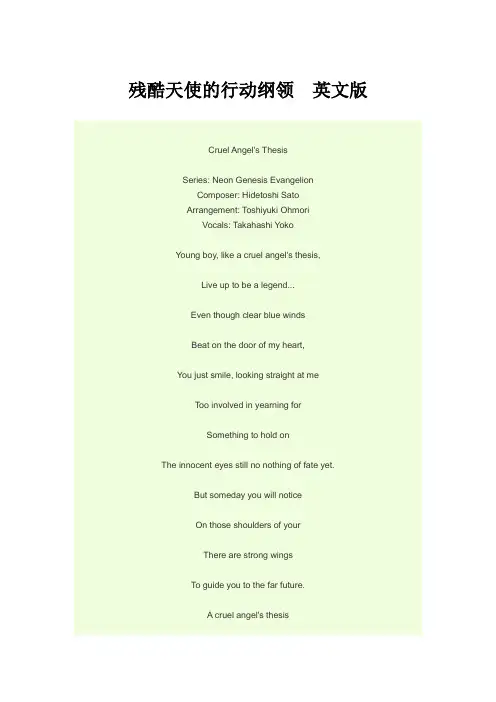 残酷天使的行动纲领 英文版

Cruel Angel's Thesis

Series: Neon Genesis Evangelion
Composer: Hidetoshi Sato
Arrangement: Toshiyuki Ohmori
Vocals: Takahashi Yoko

Young boy, like a cruel angel's thesis,

Live up to be a legend...

Even though clear blue winds

Beat on the door of my heart,

You just smile, looking straight at me

Too involved in yearning for

Something to hold on

The innocent eyes still no nothing of fate yet.

But someday you will notice

On those shoulders of your

There are strong wings

To guide you to the far future.

A cruel angel's thesis